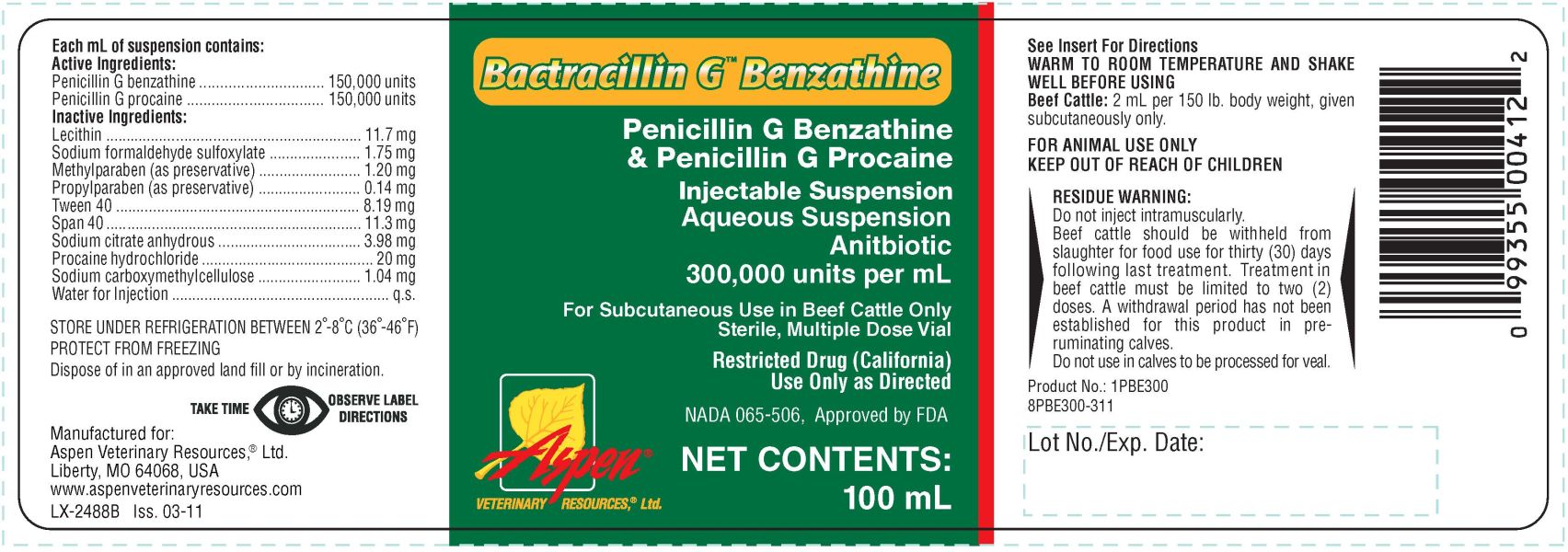 Each mL of suspension contains:
Active Ingredients:
Penicillin G benzathine 150,000 units
Penicillin G procaine 150,000 units
Inactive Ingredients:
Lecithin 11.7 mg
Sodium formaldehyde sulfoxylate 1.75 mg
Methylparaben (as preservative) 1.20 mg
Propylparaben (as preservative) 0.14 mg
Tween 40 8.19 mg
Span 40 11.3 mg
Sodium citrate anhydrous 3.98 mg
Procaine hydrochloride 20 mg
Sodium carboxymethylcellulose 1.04 mg
Water for Injection q.s.

STORE UNDER REFRIGERATION BETWEEN 2°-8°C (36°-46°F)
PROTECT FROM FREEZING
Dispose of in an approved land fill or by incineration.

TAKE TIME OBSERVE LABEL DIRECTIONS

Manufactured for:
Aspen Veterinary Resources,® Ltd.
Liberty, MO 64068, USA
www.aspenveterinaryresources.com
LX-2488B Iss. 03-11

Bactracillin G™ Benzathine

Penicillin G Benzathine
& Penicillin G Procaine
Injectable Suspension
Aqueous Suspension
Anitbiotic
300,000 units per mL

For Subcutaneous Use in Beef Cattle Only
Sterile, Multiple Dose Vial

Restricted Drug (California)
Use Only as Directed

NADA 065-506, Approved by FDA

Aspen®
VETERINARY RESOURCES,® Ltd.

NET CONTENTS:
100 mL

See Insert For Directions
WARM TO ROOM TEMPERATURE AND SHAKE WELL BEFORE USING
Beef Cattle: 2 mL per 150 lb. body weight, given subcutaneously only.

FOR ANIMAL USE ONLY
KEEP OUT OF REACH OF CHILDREN

RESIDUE WARNING:
Do not inject intramuscularly.
Beef cattle should be withheld from slaughter for food use for thirty (30) days following last treatment. Treatment in beef cattle must be limited to two (2) doses. A withdrawal period has not been established for this product in pre-ruminating calves.
Do not use in calves to be processed for veal.

Product No.: 1PBE300
8PBE300-311

Lot No./Exp. Date:

0 99355 00412 2